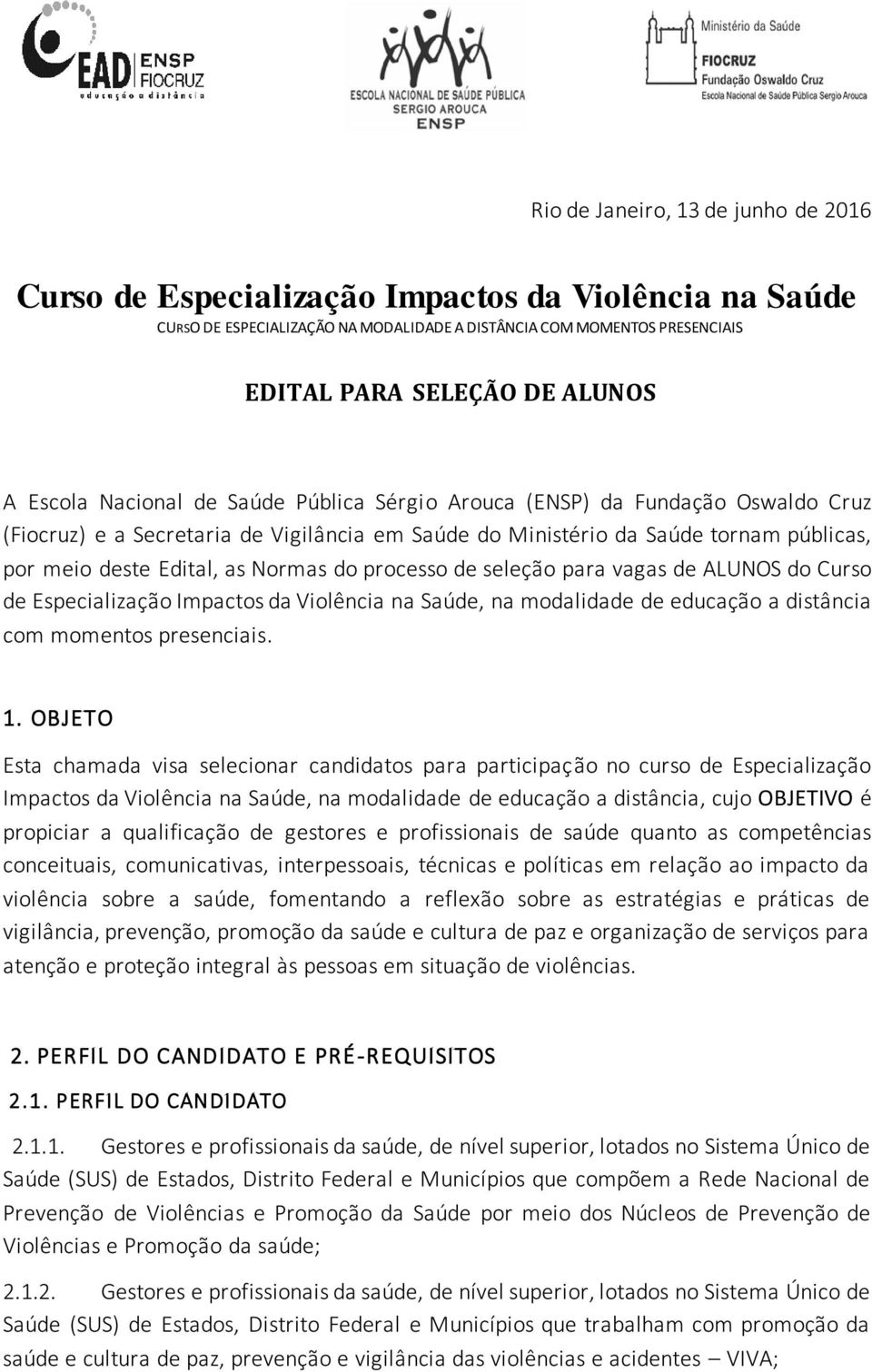 EAD ENSP FIOCRUZ
educação a distância

ESCOLA NACIONAL DE SAÚDE PÚBLICA
SERGIO AROUCA
ENSP

Ministério da Saúde
FIOCRUZ
Fundação Oswaldo Cruz
Escola Nacional de Saúde Pública Sergio Arouca

Rio de Janeiro, 13 de junho de 2016

Curso de Especialização Impactos da Violência na Saúde
CURSO DE ESPECIALIZAÇÃO NA MODALIDADE A DISTÂNCIA COM MOMENTOS PRESENCIAIS

EDITAL PARA SELEÇÃO DE ALUNOS

A Escola Nacional de Saúde Pública Sérgio Arouca (ENSP) da Fundação Oswaldo Cruz (Fiocruz) e a Secretaria de Vigilância em Saúde do Ministério da Saúde tornam públicas, por meio deste Edital, as Normas do processo de seleção para vagas de ALUNOS do Curso de Especialização Impactos da Violência na Saúde, na modalidade de educação a distância com momentos presenciais.

1. OBJETO

Esta chamada visa selecionar candidatos para participação no curso de Especialização Impactos da Violência na Saúde, na modalidade de educação a distância, cujo OBJETIVO é propiciar a qualificação de gestores e profissionais de saúde quanto as competências conceituais, comunicativas, interpessoais, técnicas e políticas em relação ao impacto da violência sobre a saúde, fomentando a reflexão sobre as estratégias e práticas de vigilância, prevenção, promoção da saúde e cultura de paz e organização de serviços para atenção e proteção integral às pessoas em situação de violências.

2. PERFIL DO CANDIDATO E PRÉ-REQUISITOS

2.1. PERFIL DO CANDIDATO

2.1.1. Gestores e profissionais da saúde, de nível superior, lotados no Sistema Único de Saúde (SUS) de Estados, Distrito Federal e Municípios que compõem a Rede Nacional de Prevenção de Violências e Promoção da Saúde por meio dos Núcleos de Prevenção de Violências e Promoção da saúde;

2.1.2. Gestores e profissionais da saúde, de nível superior, lotados no Sistema Único de Saúde (SUS) de Estados, Distrito Federal e Municípios que trabalham com promoção da saúde e cultura de paz, prevenção e vigilância das violências e acidentes – VIVA;